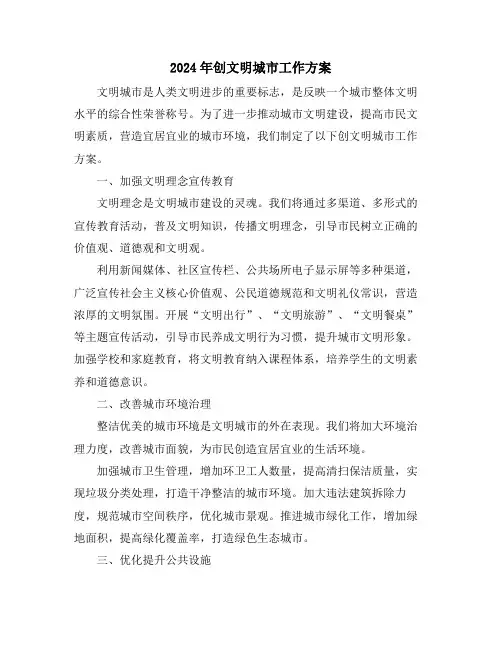 2024年创文明城市工作方案

文明城市是人类文明进步的重要标志，是反映一个城市整体文明水平的综合性荣誉称号。为了进一步推动城市文明建设，提高市民文明素质，营造宜居宜业的城市环境，我们制定了以下创文明城市工作方案。

一、加强文明理念宣传教育

文明理念是文明城市建设的灵魂。我们将通过多渠道、多形式的宣传教育活动，普及文明知识，传播文明理念，引导市民树立正确的价值观、道德观和文明观。

利用新闻媒体、社区宣传栏、公共场所电子显示屏等多种渠道，广泛宣传社会主义核心价值观、公民道德规范和文明礼仪常识，营造浓厚的文明氛围。开展“文明出行”、“文明旅游”、“文明餐桌”等主题宣传活动，引导市民养成文明行为习惯，提升城市文明形象。加强学校和家庭教育，将文明教育纳入课程体系，培养学生的文明素养和道德意识。

二、改善城市环境治理

整洁优美的城市环境是文明城市的外在表现。我们将加大环境治理力度，改善城市面貌，为市民创造宜居宜业的生活环境。

加强城市卫生管理，增加环卫工人数量，提高清扫保洁质量，实现垃圾分类处理，打造干净整洁的城市环境。加大违法建筑拆除力度，规范城市空间秩序，优化城市景观。推进城市绿化工作，增加绿地面积，提高绿化覆盖率，打造绿色生态城市。

三、优化提升公共设施